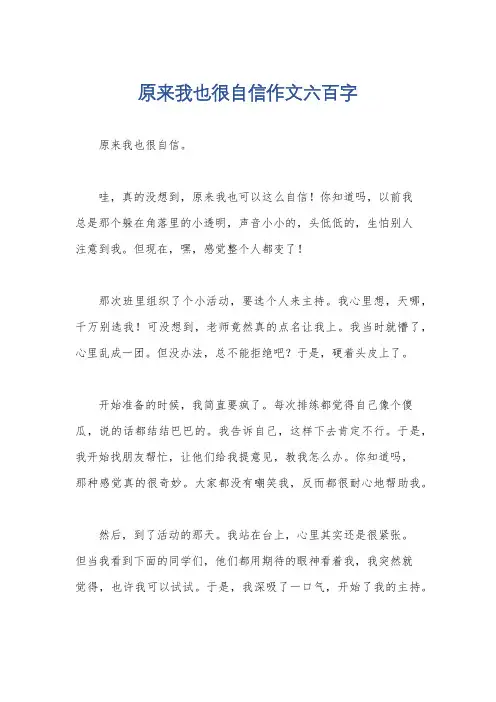 原来我也很自信作文六百字

原来我也很自信。

哇，真的没想到，原来我也可以这么自信！你知道吗，以前我总是那个躲在角落里的小透明，声音小小的，头低低的，生怕别人注意到我。但现在，嘿，感觉整个人都变了！

那次班里组织了个小活动，要选个人来主持。我心里想，天哪，千万别选我！可没想到，老师竟然真的点名让我上。我当时就懵了，心里乱成一团。但没办法，总不能拒绝吧？于是，硬着头皮上了。

开始准备的时候，我简直要疯了。每次排练都觉得自己像个傻瓜，说的话都结结巴巴的。我告诉自己，这样下去肯定不行。于是，我开始找朋友帮忙，让他们给我提意见，教我怎么办。你知道吗，那种感觉真的很奇妙。大家都没有嘲笑我，反而都很耐心地帮助我。

然后，到了活动的那天。我站在台上，心里其实还是很紧张。但当我看到下面的同学们，他们都用期待的眼神看着我，我突然就觉得，也许我可以试试。于是，我深吸了一口气，开始了我的主持。